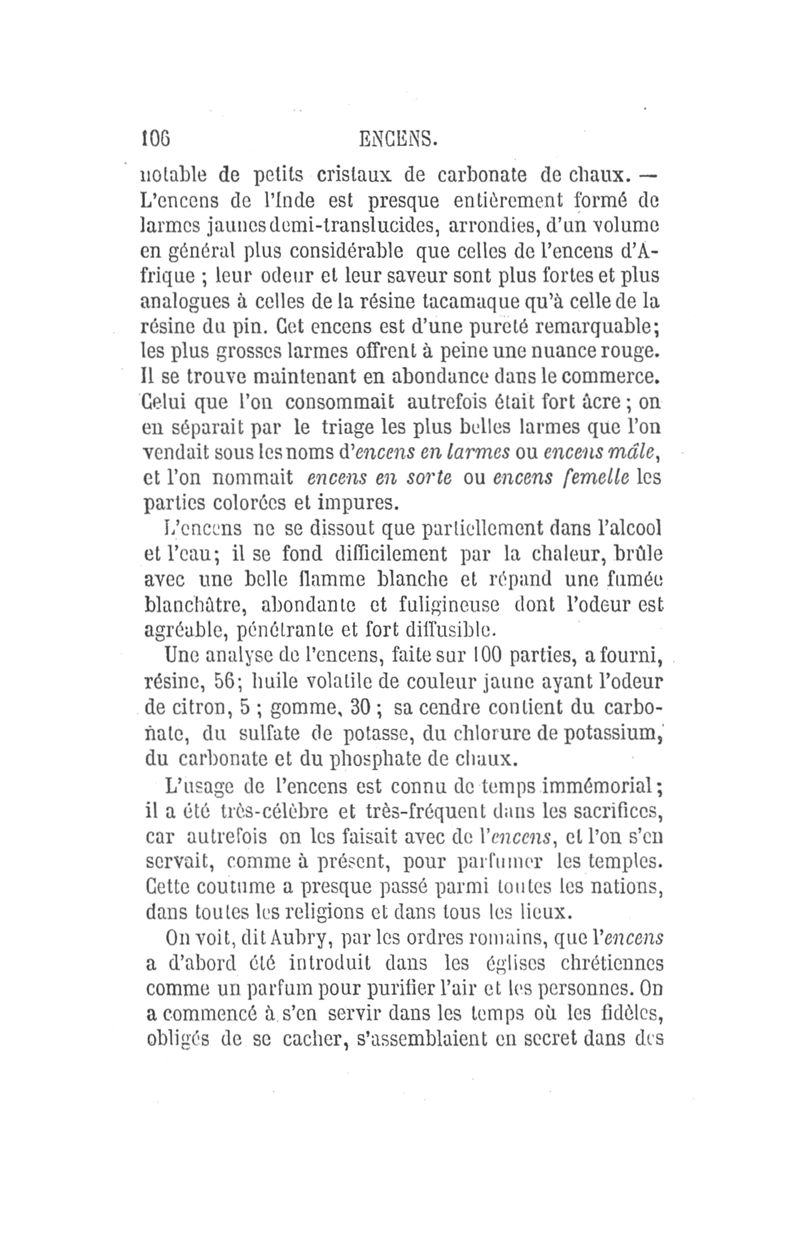 106 ENCENS.

notable de petits cristaux de carbonate de chaux. — L'encens de l'Inde est presque entièrement formé de larmes jaunes demi-translucides, arrondies, d'un volume en général plus considérable que celles de l'encens d'Afrique ; leur odeur et leur saveur sont plus fortes et plus analogues à celles de la résine tacamaque qu'à celle de la résine du pin. Cet encens est d'une pureté remarquable; les plus grosses larmes offrent à peine une nuance rouge. Il se trouve maintenant en abondance dans le commerce. Celui que l'on consommait autrefois était fort âcre ; on en séparait par le triage les plus belles larmes que l'on vendait sous les noms d'encens en larmes ou encens mâle, et l'on nommait encens en sorte ou encens femelle les parties colorées et impures.

L'encens ne se dissout que partiellement dans l'alcool et l'eau; il se fond difficilement par la chaleur, brûle avec une belle flamme blanche et répand une fumée blanchâtre, abondante et fuligineuse dont l'odeur est agréable, pénétrante et fort diffusible.

Une analyse de l'encens, faite sur 100 parties, a fourni, résine, 56; huile volatile de couleur jaune ayant l'odeur de citron, 5 ; gomme, 30 ; sa cendre contient du carbonate, du sulfate de potasse, du chlorure de potassium, du carbonate et du phosphate de chaux.

L'usage de l'encens est connu de temps immémorial; il a été très-célèbre et très-fréquent dans les sacrifices, car autrefois on les faisait avec de l'encens, et l'on s'en servait, comme à présent, pour parfumer les temples. Cette coutume a presque passé parmi toutes les nations, dans toutes les religions et dans tous les lieux.

On voit, dit Aubry, par les ordres romains, que l'encens a d'abord été introduit dans les églises chrétiennes comme un parfum pour purifier l'air et les personnes. On a commencé à s'en servir dans les temps où les fidèles, obligés de se cacher, s'assemblaient en secret dans des